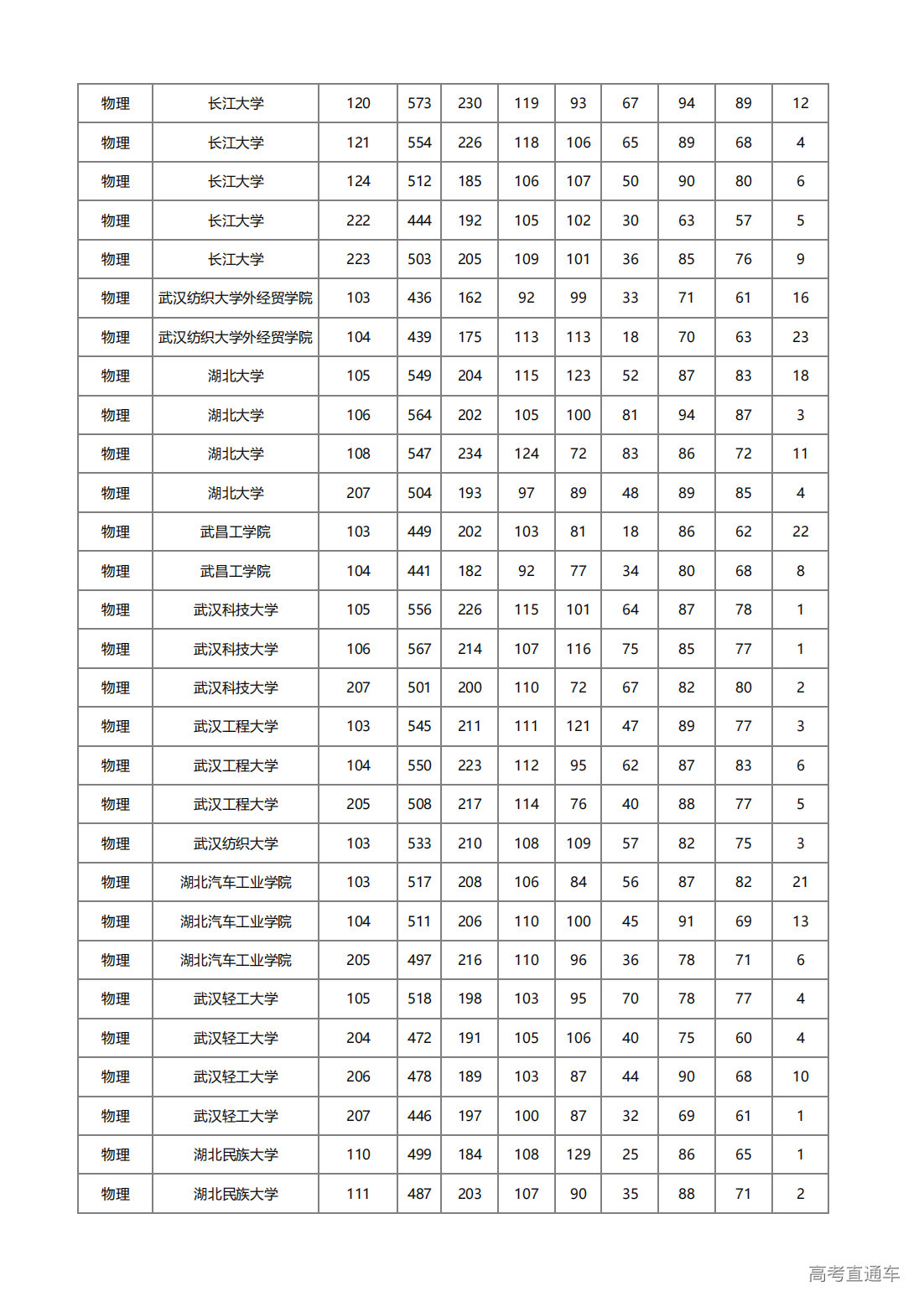 | 物理 | 长江大学 | 120 | 573 | 230 | 119 | 93 | 67 | 94 | 89 | 12 |
|---|---|---|---|---|---|---|---|---|---|---|
| 物理 | 长江大学 | 121 | 554 | 226 | 118 | 106 | 65 | 89 | 68 | 4 |
| 物理 | 长江大学 | 124 | 512 | 185 | 106 | 107 | 50 | 90 | 80 | 6 |
| 物理 | 长江大学 | 222 | 444 | 192 | 105 | 102 | 30 | 63 | 57 | 5 |
| 物理 | 长江大学 | 223 | 503 | 205 | 109 | 101 | 36 | 85 | 76 | 9 |
| 物理 | 武汉纺织大学外经贸学院 | 103 | 436 | 162 | 92 | 99 | 33 | 71 | 61 | 16 |
| 物理 | 武汉纺织大学外经贸学院 | 104 | 439 | 175 | 113 | 113 | 18 | 70 | 63 | 23 |
| 物理 | 湖北大学 | 105 | 549 | 204 | 115 | 123 | 52 | 87 | 83 | 18 |
| 物理 | 湖北大学 | 106 | 564 | 202 | 105 | 100 | 81 | 94 | 87 | 3 |
| 物理 | 湖北大学 | 108 | 547 | 234 | 124 | 72 | 83 | 86 | 72 | 11 |
| 物理 | 湖北大学 | 207 | 504 | 193 | 97 | 89 | 48 | 89 | 85 | 4 |
| 物理 | 武昌工学院 | 103 | 449 | 202 | 103 | 81 | 18 | 86 | 62 | 22 |
| 物理 | 武昌工学院 | 104 | 441 | 182 | 92 | 77 | 34 | 80 | 68 | 8 |
| 物理 | 武汉科技大学 | 105 | 556 | 226 | 115 | 101 | 64 | 87 | 78 | 1 |
| 物理 | 武汉科技大学 | 106 | 567 | 214 | 107 | 116 | 75 | 85 | 77 | 1 |
| 物理 | 武汉科技大学 | 207 | 501 | 200 | 110 | 72 | 67 | 82 | 80 | 2 |
| 物理 | 武汉工程大学 | 103 | 545 | 211 | 111 | 121 | 47 | 89 | 77 | 3 |
| 物理 | 武汉工程大学 | 104 | 550 | 223 | 112 | 95 | 62 | 87 | 83 | 6 |
| 物理 | 武汉工程大学 | 205 | 508 | 217 | 114 | 76 | 40 | 88 | 77 | 5 |
| 物理 | 武汉纺织大学 | 103 | 533 | 210 | 108 | 109 | 57 | 82 | 75 | 3 |
| 物理 | 湖北汽车工业学院 | 103 | 517 | 208 | 106 | 84 | 56 | 87 | 82 | 21 |
| 物理 | 湖北汽车工业学院 | 104 | 511 | 206 | 110 | 100 | 45 | 91 | 69 | 13 |
| 物理 | 湖北汽车工业学院 | 205 | 497 | 216 | 110 | 96 | 36 | 78 | 71 | 6 |
| 物理 | 武汉轻工大学 | 105 | 518 | 198 | 103 | 95 | 70 | 78 | 77 | 4 |
| 物理 | 武汉轻工大学 | 204 | 472 | 191 | 105 | 106 | 40 | 75 | 60 | 4 |
| 物理 | 武汉轻工大学 | 206 | 478 | 189 | 103 | 87 | 44 | 90 | 68 | 10 |
| 物理 | 武汉轻工大学 | 207 | 446 | 197 | 100 | 87 | 32 | 69 | 61 | 1 |
| 物理 | 湖北民族大学 | 110 | 499 | 184 | 108 | 129 | 25 | 86 | 65 | 1 |
| 物理 | 湖北民族大学 | 111 | 487 | 203 | 107 | 90 | 35 | 88 | 71 | 2 |

高考直通车